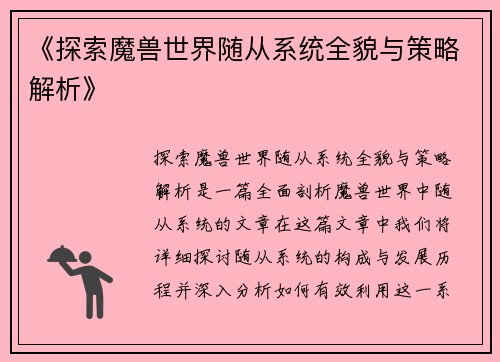 《探索魔兽世界随从系统全貌与策略解析》

探索魔兽世界随从系统全貌与策略解析是一篇全面剖析魔兽世界中随从系统的文章在这篇文章中我们将详细探讨随从系统的构成与发展历程并深入分析如何有效利用这一系